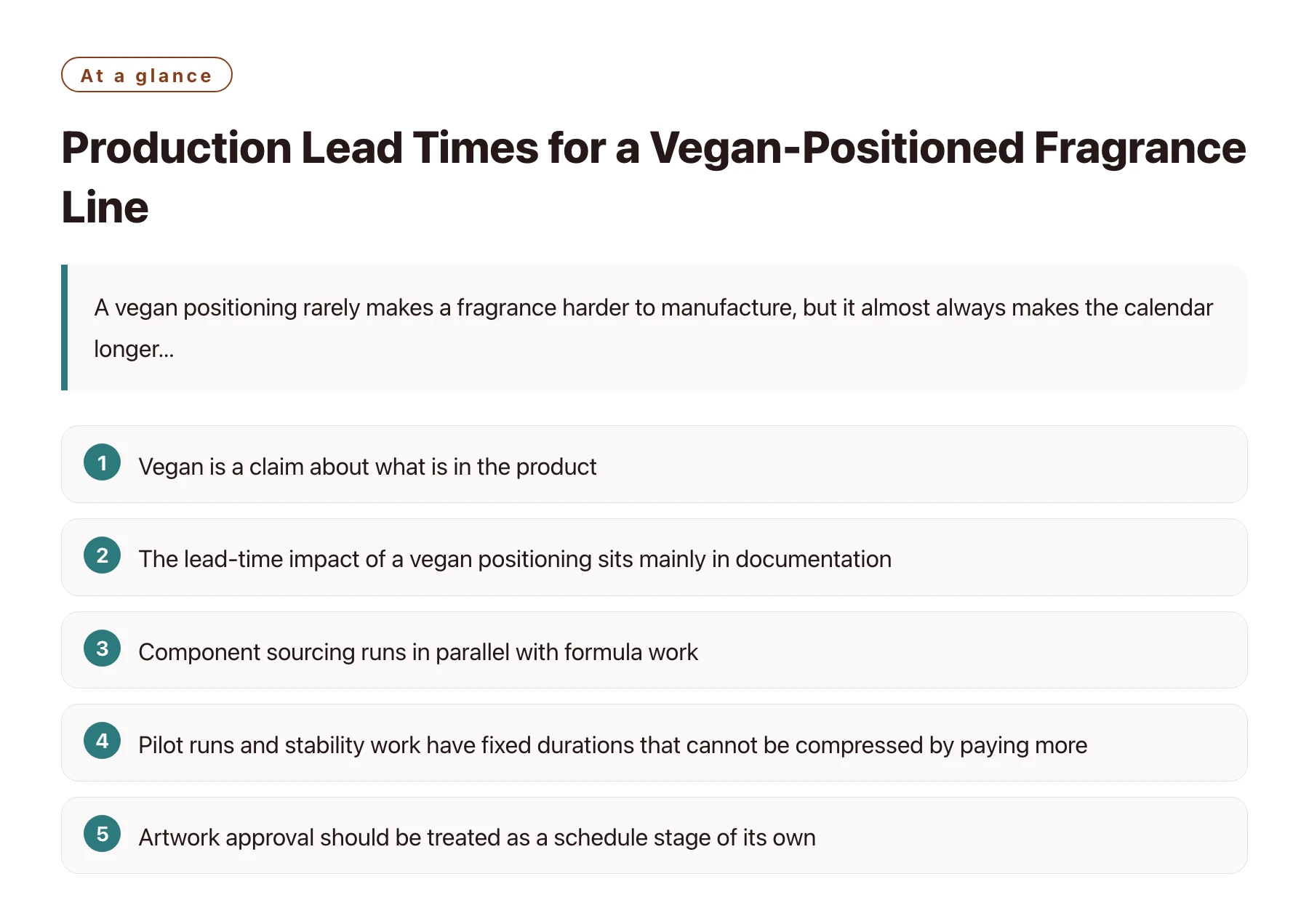 At a glance

Production Lead Times for a Vegan-Positioned Fragrance Line

A vegan positioning rarely makes a fragrance harder to manufacture, but it almost always makes the calendar longer...

1 Vegan is a claim about what is in the product

2 The lead-time impact of a vegan positioning sits mainly in documentation

3 Component sourcing runs in parallel with formula work

4 Pilot runs and stability work have fixed durations that cannot be compressed by paying more

5 Artwork approval should be treated as a schedule stage of its own